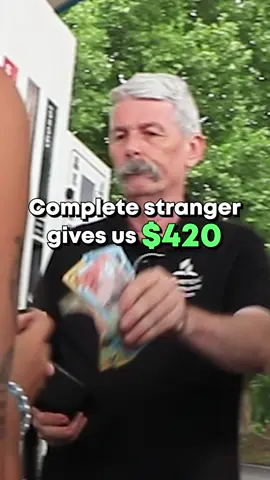 Complete stranger gives us $420